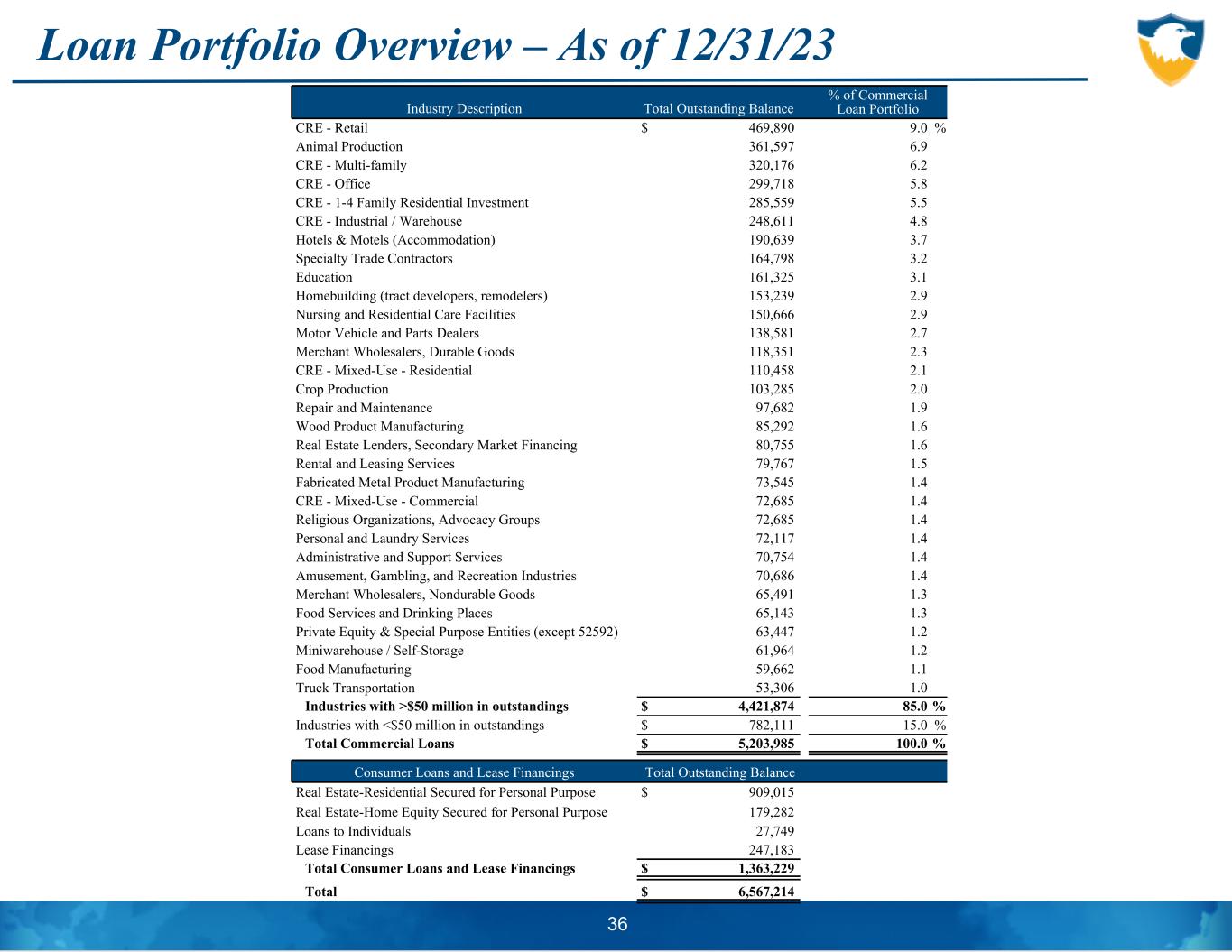 Loan Portfolio Overview – As of 12/31/23

| Industry Description | Total Outstanding Balance | % of Commercial Loan Portfolio |
|---|---|---|
| CRE - Retail | $ 469,890 | 9.0 % |
| Animal Production | 361,597 | 6.9 |
| CRE - Multi-family | 320,176 | 6.2 |
| CRE - Office | 299,718 | 5.8 |
| CRE - 1-4 Family Residential Investment | 285,559 | 5.5 |
| CRE - Industrial / Warehouse | 248,611 | 4.8 |
| Hotels & Motels (Accommodation) | 190,639 | 3.7 |
| Specialty Trade Contractors | 164,798 | 3.2 |
| Education | 161,325 | 3.1 |
| Homebuilding (tract developers, remodelers) | 153,239 | 2.9 |
| Nursing and Residential Care Facilities | 150,666 | 2.9 |
| Motor Vehicle and Parts Dealers | 138,581 | 2.7 |
| Merchant Wholesalers, Durable Goods | 118,351 | 2.3 |
| CRE - Mixed-Use - Residential | 110,458 | 2.1 |
| Crop Production | 103,285 | 2.0 |
| Repair and Maintenance | 97,682 | 1.9 |
| Wood Product Manufacturing | 85,292 | 1.6 |
| Real Estate Lenders, Secondary Market Financing | 80,755 | 1.6 |
| Rental and Leasing Services | 79,767 | 1.5 |
| Fabricated Metal Product Manufacturing | 73,545 | 1.4 |
| CRE - Mixed-Use - Commercial | 72,685 | 1.4 |
| Religious Organizations, Advocacy Groups | 72,685 | 1.4 |
| Personal and Laundry Services | 72,117 | 1.4 |
| Administrative and Support Services | 70,754 | 1.4 |
| Amusement, Gambling, and Recreation Industries | 70,686 | 1.4 |
| Merchant Wholesalers, Nondurable Goods | 65,491 | 1.3 |
| Food Services and Drinking Places | 65,143 | 1.3 |
| Private Equity & Special Purpose Entities (except 52592) | 63,447 | 1.2 |
| Miniwarehouse / Self-Storage | 61,964 | 1.2 |
| Food Manufacturing | 59,662 | 1.1 |
| Truck Transportation | 53,306 | 1.0 |
| Industries with >$50 million in outstandings | $ 4,421,874 | 85.0 % |
| Industries with <$50 million in outstandings | $ 782,111 | 15.0 % |
| Total Commercial Loans | $ 5,203,985 | 100.0 % |

| Consumer Loans and Lease Financings | Total Outstanding Balance |
|---|---|
| Real Estate-Residential Secured for Personal Purpose | $ 909,015 |
| Real Estate-Home Equity Secured for Personal Purpose | 179,282 |
| Loans to Individuals | 27,749 |
| Lease Financings | 247,183 |
| Total Consumer Loans and Lease Financings | $ 1,363,229 |
| Total | $ 6,567,214 |

36